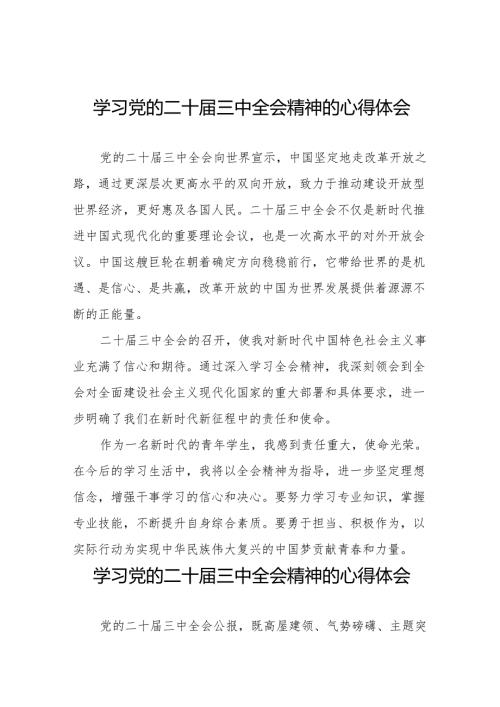 学习党的二十届三中全会精神的心得体会

党的二十届三中全会向世界宣示，中国坚定地走改革开放之路，通过更深层次更高水平的双向开放，致力于推动建设开放型世界经济，更好惠及各国人民。二十届三中全会不仅是新时代推进中国式现代化的重要理论会议，也是一次高水平的对外开放会议。中国这艘巨轮在朝着确定方向稳稳前行，它带给世界的是机遇、是信心、是共赢，改革开放的中国为世界发展提供着源源不断的正能量。

二十届三中全会的召开，使我对新时代中国特色社会主义事业充满了信心和期待。通过深入学习全会精神，我深刻领会到全会对全面建设社会主义现代化国家的重大部署和具体要求，进一步明确了我们在新时代新征程中的责任和使命。

作为一名新时代的青年学生，我感到责任重大，使命光荣。在今后的学习生活中，我将以全会精神为指导，进一步坚定理想信念，增强干事学习的信心和决心。要努力学习专业知识，掌握专业技能，不断提升自身综合素质。要勇于担当、积极作为，以实际行动为实现中华民族伟大复兴的中国梦贡献青春和力量。

学习党的二十届三中全会精神的心得体会

党的二十届三中全会公报，既高屋建瓴、气势磅礴、主题突